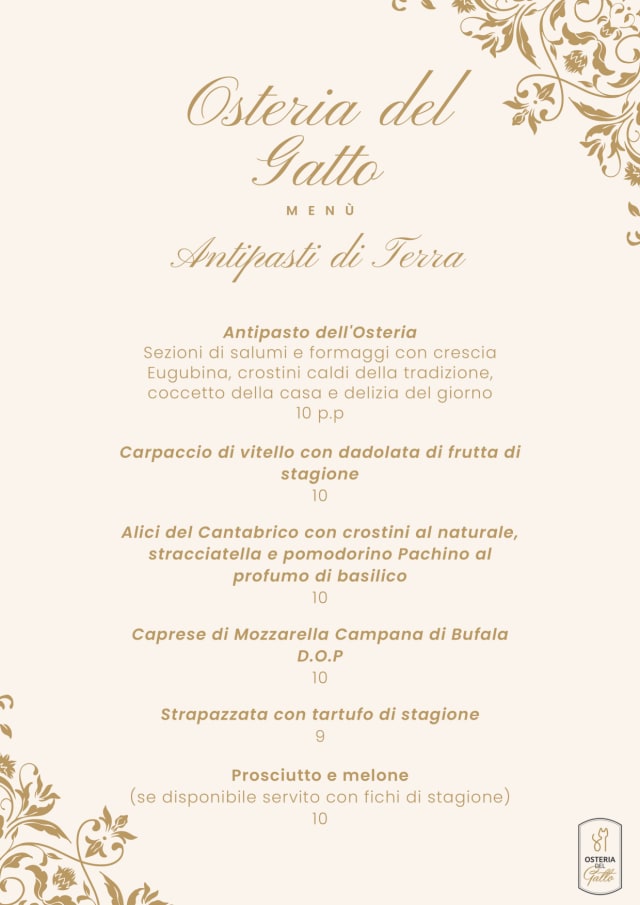 Osteria del Gatto

MENÙ

Antipasti di Terra

Antipasto dell'Osteria
Sezioni di salumi e formaggi con crescia Eugubina, crostini caldi della tradizione, coccetto della casa e delizia del giorno
10 p.p

Carpaccio di vitello con dadolata di frutta di stagione
10

Alici del Cantabrico con crostini al naturale, stracciatella e pomodorino Pachino al profumo di basilico
10

Caprese di Mozzarella Campana di Bufala D.O.P
10

Strapazzata con tartufo di stagione
9

Prosciutto e melone
(se disponibile servito con fichi di stagione)
10

OSTERIA DEL Gatto